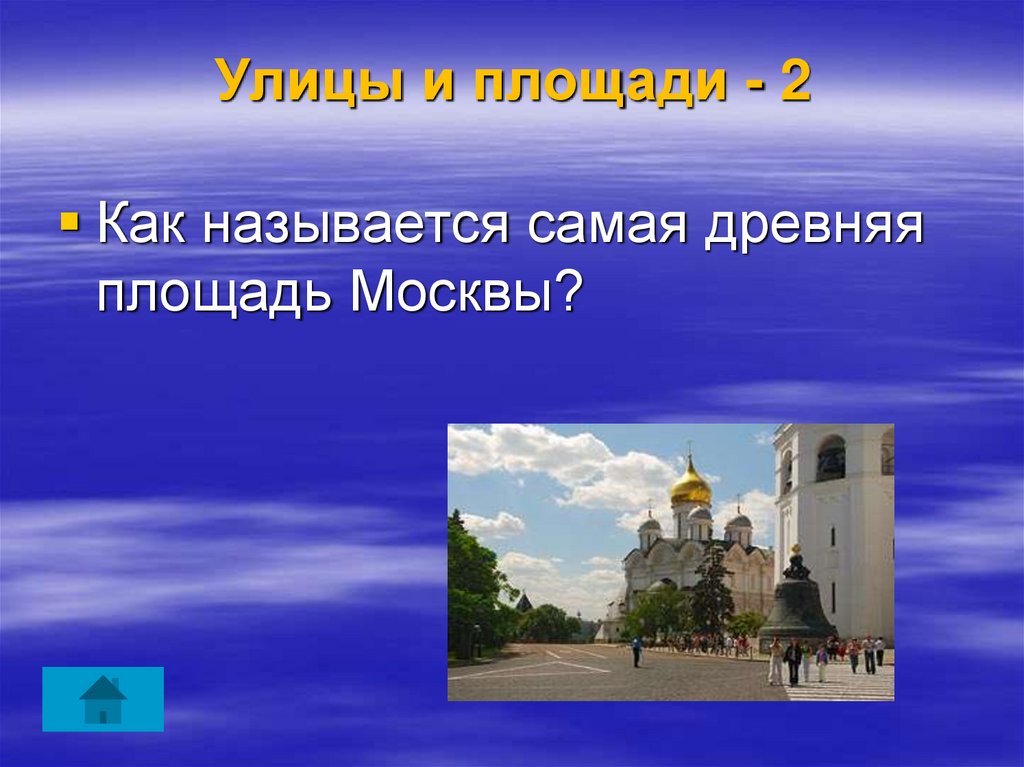 Улицы и площади - 2

Как называется самая древняя площадь Москвы?